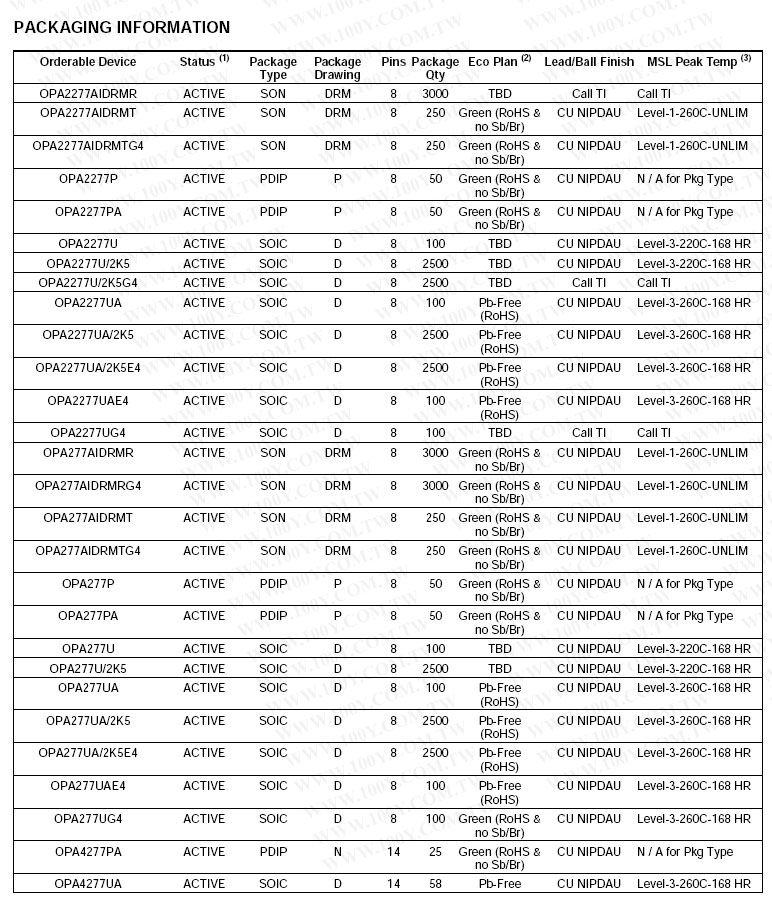 PACKAGING INFORMATION

| Orderable Device | Status $^{(1)}$ | Package Type | Package Drawing | Pins | Package Qty | Eco Plan $^{(2)}$ | Lead/Ball Finish | MSL Peak Temp $^{(3)}$ |
|---|---|---|---|---|---|---|---|---|
| OPA2277AIDRMR | ACTIVE | SON | DRM | 8 | 3000 | TBD | Call TI | Call TI |
| OPA2277AIDRMT | ACTIVE | SON | DRM | 8 | 250 | Green (RoHS & no Sb/Br) | CU NIPDAU | Level-1-260C-UNLIM |
| OPA2277AIDRMTG4 | ACTIVE | SON | DRM | 8 | 250 | Green (RoHS & no Sb/Br) | CU NIPDAU | Level-1-260C-UNLIM |
| OPA2277P | ACTIVE | PDIP | P | 8 | 50 | Green (RoHS & no Sb/Br) | CU NIPDAU | N / A for Pkg Type |
| OPA2277PA | ACTIVE | PDIP | P | 8 | 50 | Green (RoHS & no Sb/Br) | CU NIPDAU | N / A for Pkg Type |
| OPA2277U | ACTIVE | SOIC | D | 8 | 100 | TBD | CU NIPDAU | Level-3-220C-168 HR |
| OPA2277U/2K5 | ACTIVE | SOIC | D | 8 | 2500 | TBD | CU NIPDAU | Level-3-220C-168 HR |
| OPA2277U/2K5G4 | ACTIVE | SOIC | D | 8 | 2500 | TBD | Call TI | Call TI |
| OPA2277UA | ACTIVE | SOIC | D | 8 | 100 | Pb-Free (RoHS) | CU NIPDAU | Level-3-260C-168 HR |
| OPA2277UA/2K5 | ACTIVE | SOIC | D | 8 | 2500 | Pb-Free (RoHS) | CU NIPDAU | Level-3-260C-168 HR |
| OPA2277UA/2K5E4 | ACTIVE | SOIC | D | 8 | 2500 | Pb-Free (RoHS) | CU NIPDAU | Level-3-260C-168 HR |
| OPA2277UAE4 | ACTIVE | SOIC | D | 8 | 100 | Pb-Free (RoHS) | CU NIPDAU | Level-3-260C-168 HR |
| OPA2277UG4 | ACTIVE | SOIC | D | 8 | 100 | TBD | Call TI | Call TI |
| OPA277AIDRMR | ACTIVE | SON | DRM | 8 | 3000 | Green (RoHS & no Sb/Br) | CU NIPDAU | Level-1-260C-UNLIM |
| OPA277AIDRMRG4 | ACTIVE | SON | DRM | 8 | 3000 | Green (RoHS & no Sb/Br) | CU NIPDAU | Level-1-260C-UNLIM |
| OPA277AIDRMT | ACTIVE | SON | DRM | 8 | 250 | Green (RoHS & no Sb/Br) | CU NIPDAU | Level-1-260C-UNLIM |
| OPA277AIDRMTG4 | ACTIVE | SON | DRM | 8 | 250 | Green (RoHS & no Sb/Br) | CU NIPDAU | Level-1-260C-UNLIM |
| OPA277P | ACTIVE | PDIP | P | 8 | 50 | Green (RoHS & no Sb/Br) | CU NIPDAU | N / A for Pkg Type |
| OPA277PA | ACTIVE | PDIP | P | 8 | 50 | Green (RoHS & no Sb/Br) | CU NIPDAU | N / A for Pkg Type |
| OPA277U | ACTIVE | SOIC | D | 8 | 100 | TBD | CU NIPDAU | Level-3-220C-168 HR |
| OPA277U/2K5 | ACTIVE | SOIC | D | 8 | 2500 | TBD | CU NIPDAU | Level-3-220C-168 HR |
| OPA277UA | ACTIVE | SOIC | D | 8 | 100 | Pb-Free (RoHS) | CU NIPDAU | Level-3-260C-168 HR |
| OPA277UA/2K5 | ACTIVE | SOIC | D | 8 | 2500 | Pb-Free (RoHS) | CU NIPDAU | Level-3-260C-168 HR |
| OPA277UA/2K5E4 | ACTIVE | SOIC | D | 8 | 2500 | Pb-Free (RoHS) | CU NIPDAU | Level-3-260C-168 HR |
| OPA277UAE4 | ACTIVE | SOIC | D | 8 | 100 | Pb-Free (RoHS) | CU NIPDAU | Level-3-260C-168 HR |
| OPA277UG4 | ACTIVE | SOIC | D | 8 | 100 | Green (RoHS & no Sb/Br) | CU NIPDAU | Level-3-260C-168 HR |
| OPA4277PA | ACTIVE | PDIP | N | 14 | 25 | Green (RoHS & no Sb/Br) | CU NIPDAU | N / A for Pkg Type |
| OPA4277UA | ACTIVE | SOIC | D | 14 | 58 | Pb-Free | CU NIPDAU | Level-3-260C-168 HR |